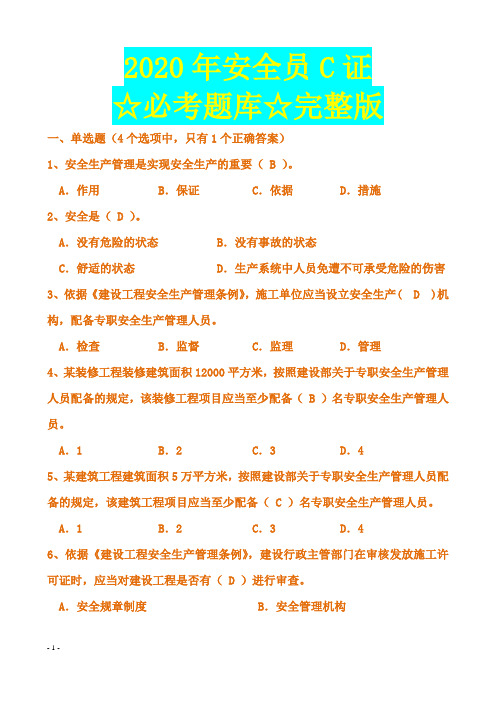 2020 年安全员 C 证
☆必考题库☆完整版

一、单选题（4 个选项中，只有 1 个正确答案）

1、安全生产管理是实现安全生产的重要（ B ）。

A. 作用　　B. 保证　　C. 依据　　D. 措施

2、安全是（ D ）。

A. 没有危险的状态　　B. 没有事故的状态

C. 舒适的状态　　D. 生产系统中人员免遭不可承受危险的伤害

3、依据《建设工程安全生产管理条例》，施工单位应当设立安全生产（ D ）机构，配备专职安全生产管理人员。

A. 检查　　B. 监督　　C. 监理　　D. 管理

4、某装修工程装修建筑面积 12000 平方米，按照建设部关于专职安全生产管理人员配备的规定，该装修工程项目应当至少配备（ B ）名专职安全生产管理人员。

A. 1　　B. 2　　C. 3　　D. 4

5、某建筑工程建筑面积 5 万平方米，按照建设部关于专职安全生产管理人员配备的规定，该建筑工程项目应当至少配备（ C ）名专职安全生产管理人员。

A. 1　　B. 2　　C. 3　　D. 4

6、依据《建设工程安全生产管理条例》，建设行政主管部门在审核发放施工许可证时，应当对建设工程是否有（ D ）进行审查。

A. 安全规章制度　　B. 安全管理机构

- 1 -